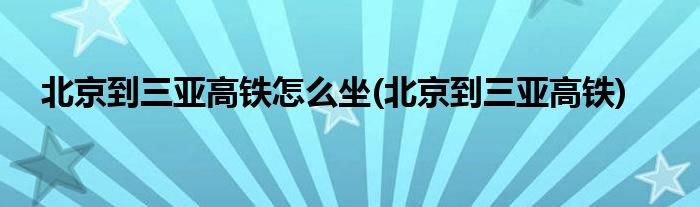 北京到三亚高铁怎么坐(北京到三亚高铁)